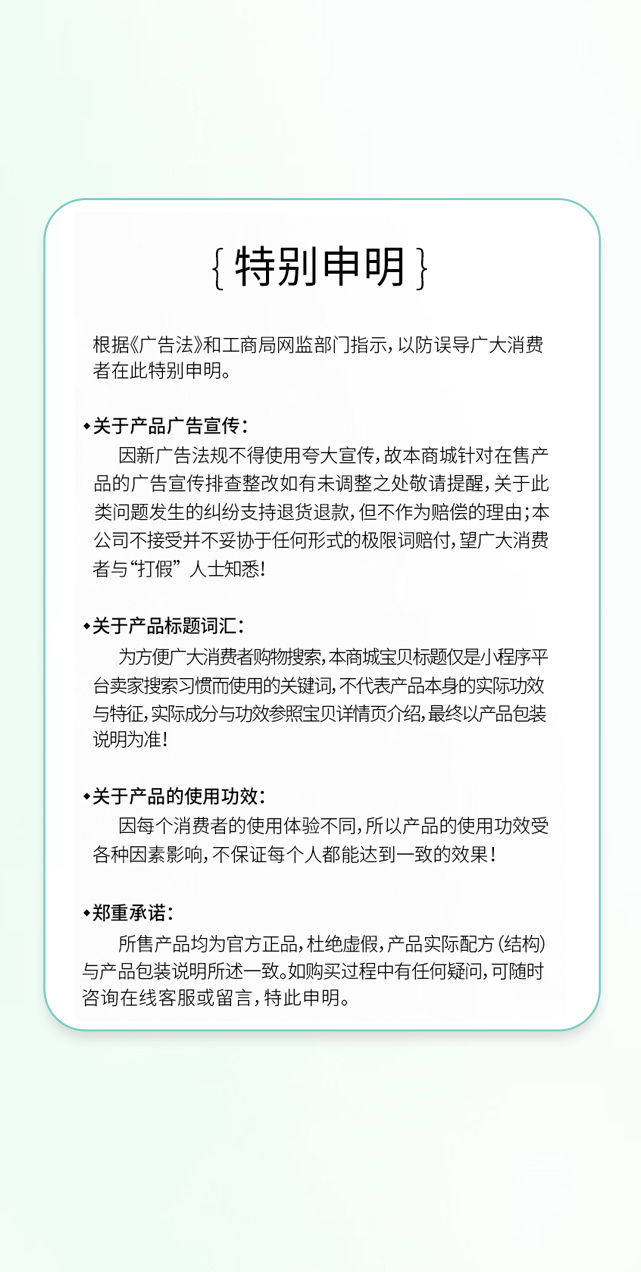 { 特别申明 }

根据《广告法》和工商局网监部门指示，以防误导广大消费者在此特别申明。

◆关于产品广告宣传：

因新广告法规不得使用夸大宣传，故本商城针对在售产品的广告宣传排查整改如有未调整之处敬请提醒，关于此类问题发生的纠纷支持退货退款，但不作为赔偿的理由；本公司不接受并不妥协于任何形式的极限词赔付，望广大消费者与“打假”人士知悉！

◆关于产品标题词汇：

为方便广大消费者购物搜索，本商城宝贝标题仅是小程序平台卖家搜索习惯而使用的关键词，不代表产品本身的实际功效与特征，实际成分与功效参照宝贝详情页介绍，最终以产品包装说明为准！

◆关于产品的使用功效：

因每个消费者的使用体验不同，所以产品的使用功效受各种因素影响，不保证每个人都能达到一致的效果！

◆郑重承诺：

所售产品均为官方正品，杜绝虚假，产品实际配方（结构）与产品包装说明所述一致。如购买过程中有任何疑问，可随时咨询在线客服或留言，特此申明。